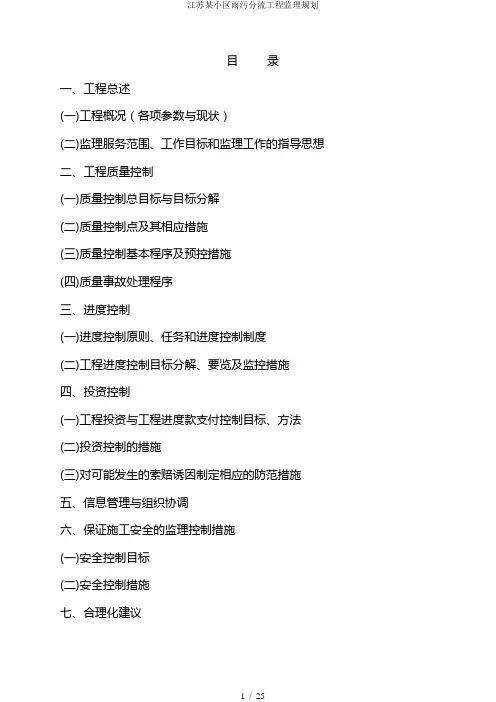 江苏某小区雨污分流工程监理规划

目 录

一、工程总述

(一)工程概况（各项参数与现状）

(二)监理服务范围、工作目标和监理工作的指导思想

二、工程质量控制

(一)质量控制总目标与目标分解

(二)质量控制点及其相应措施

(三)质量控制基本程序及预控措施

(四)质量事故处理程序

三、进度控制

(一)进度控制原则、任务和进度控制制度

(二)工程进度控制目标分解、要览及监控措施

四、投资控制

(一)工程投资与工程进度款支付控制目标、方法

(二)投资控制的措施

(三)对可能发生的索赔诱因制定相应的防范措施

五、信息管理与组织协调

六、保证施工安全的监理控制措施

(一)安全控制目标

(二)安全控制措施

七、合理化建议

1 / 25